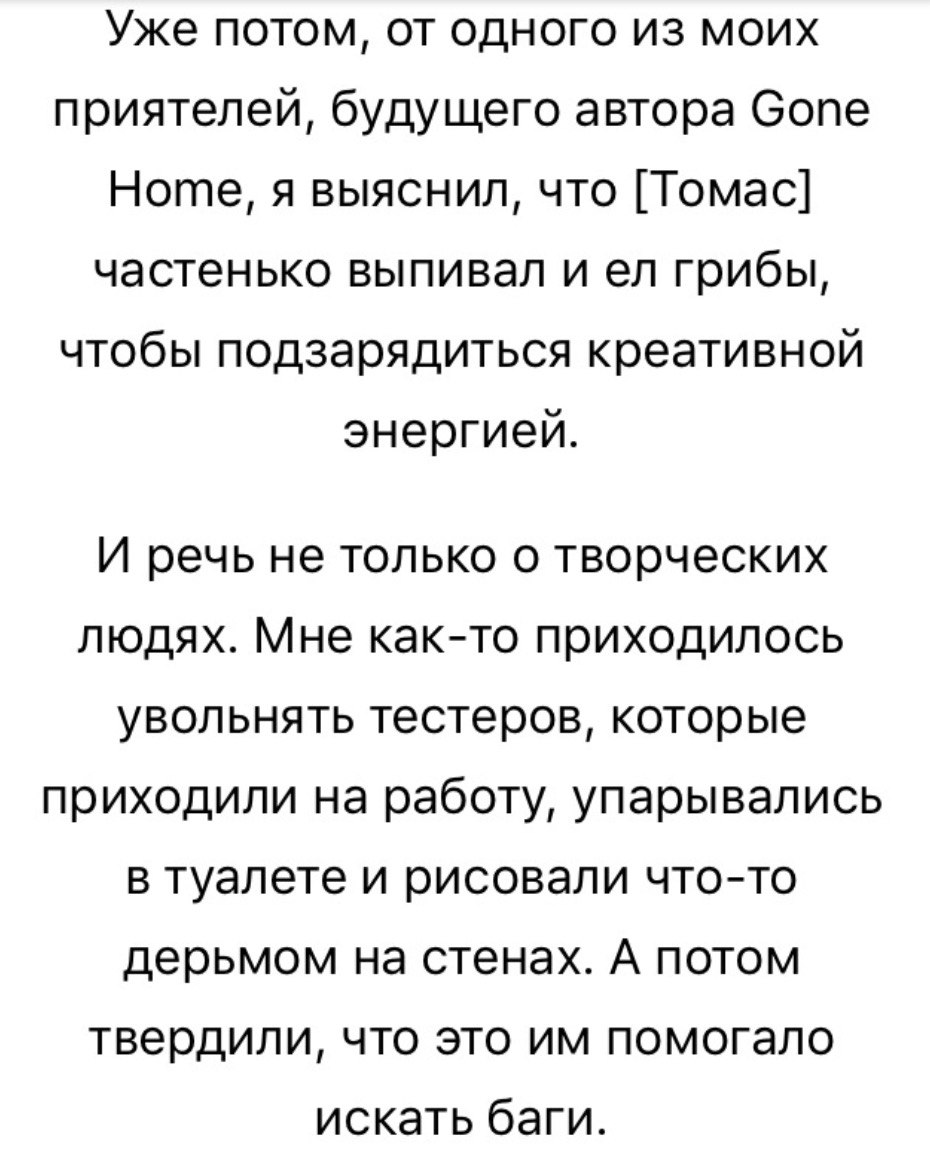 Уже потом, от одного из моих приятелей, будущего автора Gone Home, я выяснил, что [Томас] частенько выпивал и ел грибы, чтобы подзарядиться креативной энергией.

И речь не только о творческих людях. Мне как-то приходилось увольнять тестеров, которые приходили на работу, упарывались в туалете и рисовали что-то дерьмом на стенах. А потом твердили, что это им помогало искать баги.